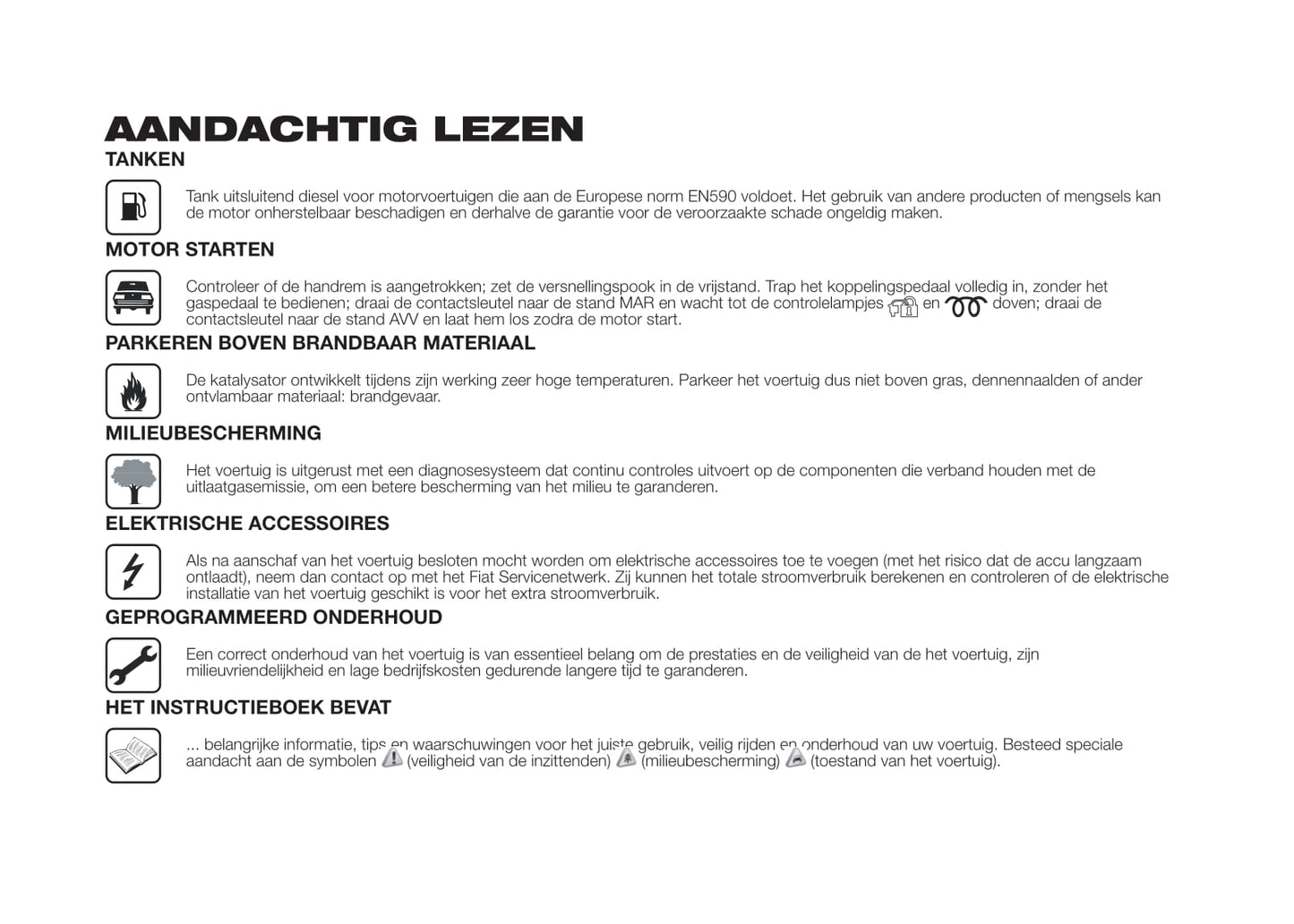 AANDACHTIG LEZEN

TANKEN

Tank uitsluitend diesel voor motorvoertuigen die aan de Europese norm EN590 voldoet. Het gebruik van andere producten of mengsels kan de motor onherstelbaar beschadigen en derhalve de garantie voor de veroorzaakte schade ongeldig maken.

MOTOR STARTEN

Controleer of de handrem is aangetrokken; zet de versnellingspook in de vrijstand. Trap het koppelingspedaal volledig in, zonder het gaspedaal te bedienen; draai de contactsleutel naar de stand MAR en wacht tot de controlelampjes en doven; draai de contactsleutel naar de stand AVV en laat hem los zodra de motor start.

PARKEREN BOVEN BRANDBAAR MATERIAAL

De katalysator ontwikkelt tijdens zijn werking zeer hoge temperaturen. Parkeer het voertuig dus niet boven gras, dennennaalden of ander ontvlambaar materiaal: brandgevaar.

MILIEUBESCHERMING

Het voertuig is uitgerust met een diagnosesysteem dat continu controles uitvoert op de componenten die verband houden met de uitlaatgasemissie, om een betere bescherming van het milieu te garanderen.

ELEKTRISCHE ACCESSOIRES

Als na aanschaf van het voertuig besloten mocht worden om elektrische accessoires toe te voegen (met het risico dat de accu langzaam ontlaadt), neem dan contact op met het Fiat Servicenetwerk. Zij kunnen het totale stroomverbruik berekenen en controleren of de elektrische installatie van het voertuig geschikt is voor het extra stroomverbruik.

GEPROGRAMMEERD ONDERHOUD

Een correct onderhoud van het voertuig is van essentieel belang om de prestaties en de veiligheid van de het voertuig, zijn milieuvriendelijkheid en lage bedrijfskosten gedurende langere tijd te garanderen.

HET INSTRUCTIEBOEK BEVAT

... belangrijke informatie, tips en waarschuwingen voor het juiste gebruik, veilig rijden en onderhoud van uw voertuig. Besteed speciale aandacht aan de symbolen (veiligheid van de inzittenden) (milieubescherming) (toestand van het voertuig).